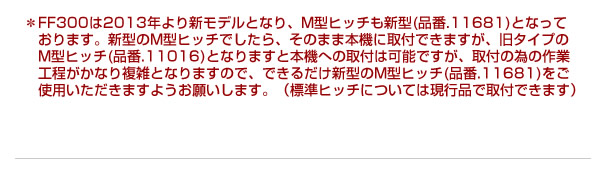 ＊FF300は2013年より新モデルとなり、M型ヒッチも新型(品番.11681)となっております。新型のM型ヒッチでしたら、そのまま本機に取付できますが、旧タイプのM型ヒッチ(品番.11016)となりますと本機への取付は可能ですが、取付の為の作業工程がかなり複雑となりますので、できるだけ新型のM型ヒッチ(品番.11681)をご使用いただきますようお願いします。（標準ヒッチについては現行品で取付できます）